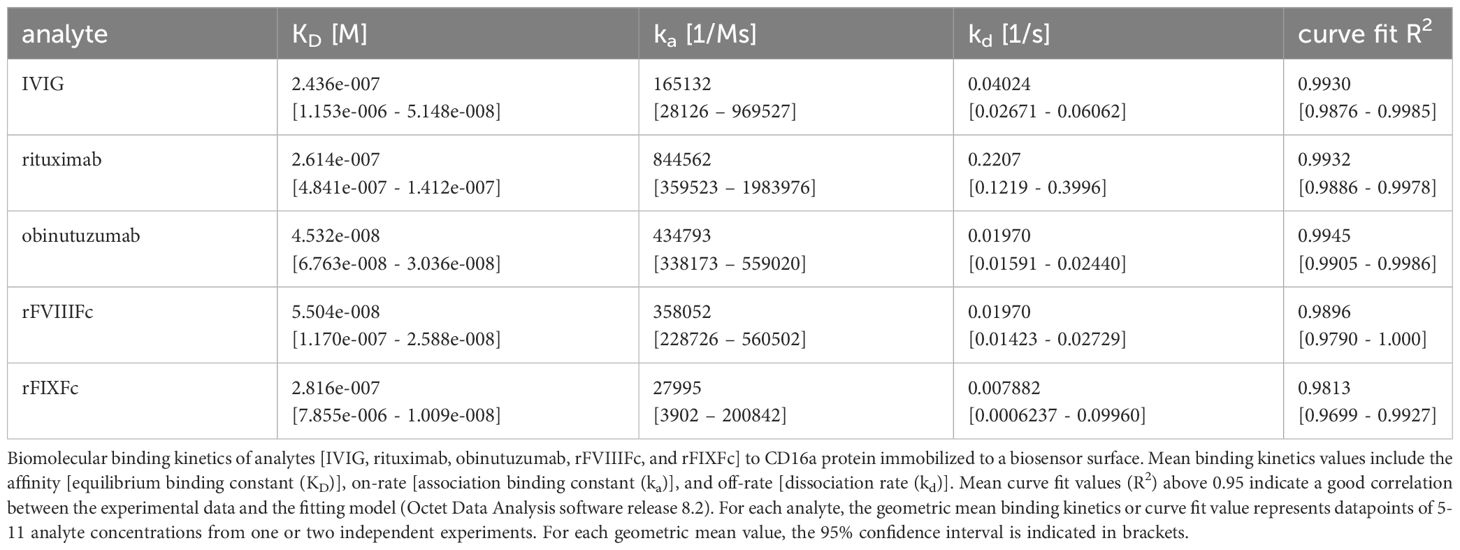 | analyte | $K_D$ [M] | $k_a$ [1/Ms] | $k_d$ [1/s] | curve fit $R^2$ |
|---|---|---|---|---|
| IVIG | 2.436e-007 [1.153e-006 - 5.148e-008] | 165132 [28126 – 969527] | 0.04024 [0.02671 - 0.06062] | 0.9930 [0.9876 - 0.9985] |
| rituximab | 2.614e-007 [4.841e-007 - 1.412e-007] | 844562 [359523 – 1983976] | 0.2207 [0.1219 - 0.3996] | 0.9932 [0.9886 - 0.9978] |
| obinutuzumab | 4.532e-008 [6.763e-008 - 3.036e-008] | 434793 [338173 – 559020] | 0.01970 [0.01591 - 0.02440] | 0.9945 [0.9905 - 0.9986] |
| rFVIIIFc | 5.504e-008 [1.170e-007 - 2.588e-008] | 358052 [228726 – 560502] | 0.01970 [0.01423 - 0.02729] | 0.9896 [0.9790 - 1.000] |
| rFIXFc | 2.816e-007 [7.855e-006 - 1.009e-008] | 27995 [3902 – 200842] | 0.007882 [0.0006237 - 0.09960] | 0.9813 [0.9699 - 0.9927] |

Biomolecular binding kinetics of analytes [IVIG, rituximab, obinutuzumab, rFVIIIFc, and rFIXFc] to CD16a protein immobilized to a biosensor surface. Mean binding kinetics values include the affinity [equilibrium binding constant ($K_D$)], on-rate [association binding constant ($k_a$)], and off-rate [dissociation rate ($k_d$)]. Mean curve fit values ($R^2$) above 0.95 indicate a good correlation between the experimental data and the fitting model (Octet Data Analysis software release 8.2). For each analyte, the geometric mean binding kinetics or curve fit value represents datapoints of 5-11 analyte concentrations from one or two independent experiments. For each geometric mean value, the 95% confidence interval is indicated in brackets.